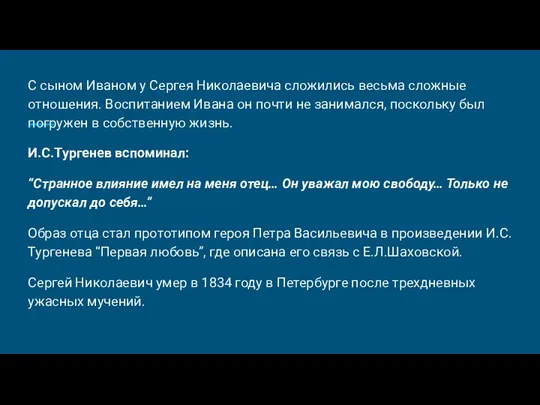 С сыном Иваном у Сергея Николаевича сложились весьма сложные отношения. Воспитанием Ивана он почти не занимался, поскольку был погружен в собственную жизнь.

И.С.Тургенев вспоминал:

“Странное влияние имел на меня отец… Он уважал мою свободу… Только не допускал до себя…”

Образ отца стал прототипом героя Петра Васильевича в произведении И.С. Тургенева “Первая любовь”, где описана его связь с Е.Л.Шаховской.

Сергей Николаевич умер в 1834 году в Петербурге после трехдневных ужасных мучений.